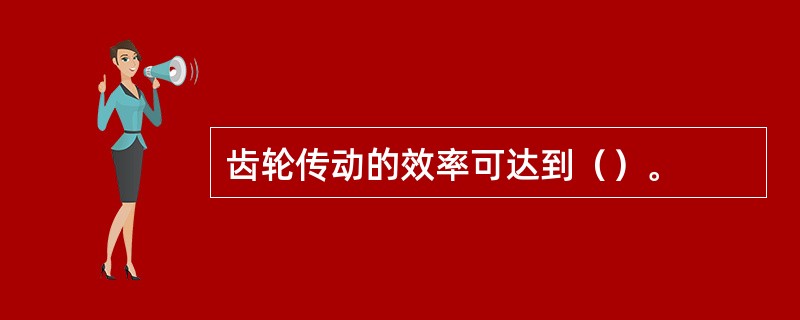 齿轮传动的效率可达到（）。